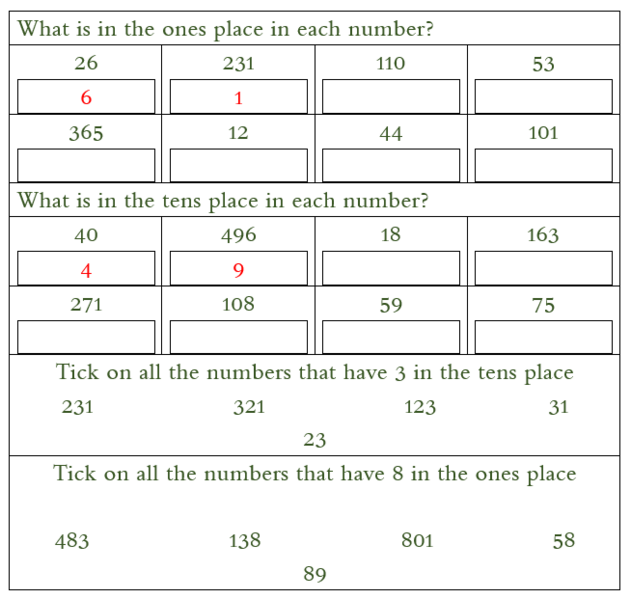 What is in the ones place in each number?

| 26 | 231 | 110 | 53 |
|---|---|---|---|
| 6 | 1 | | |
| 365 | 12 | 44 | 101 |
| | | | |

What is in the tens place in each number?

| 40 | 496 | 18 | 163 |
|---|---|---|---|
| 4 | 9 | | |
| 271 | 108 | 59 | 75 |
| | | | |

Tick on all the numbers that have 3 in the tens place

231 321 123 31

23

Tick on all the numbers that have 8 in the ones place

483 138 801 58

89